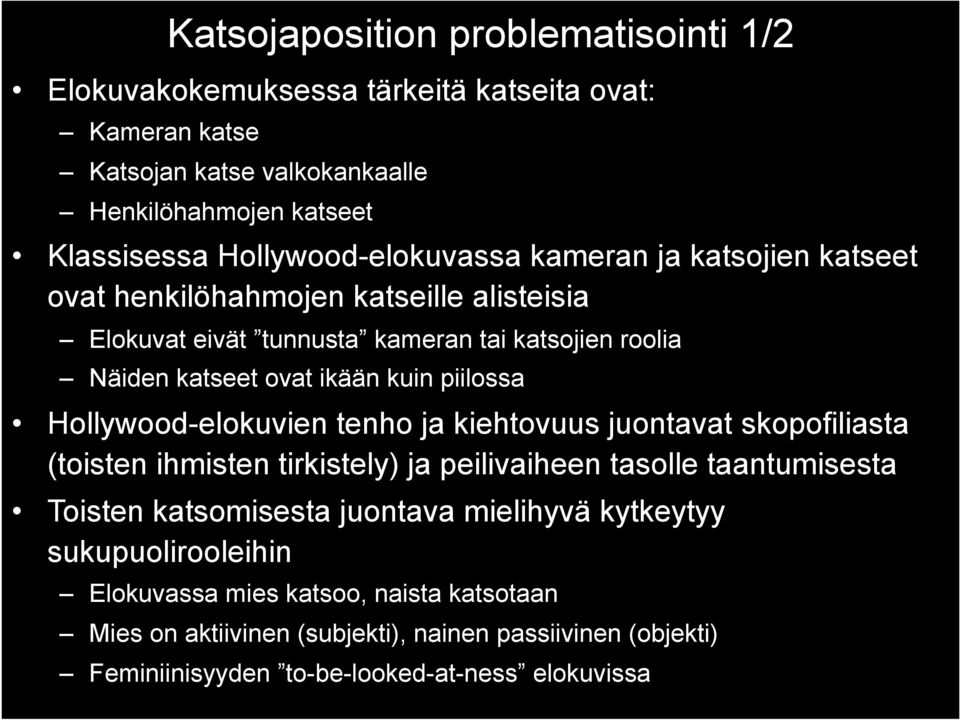 Katsojaposition problematisointi 1/2

• Elokuvakokemuksessa tärkeitä katseita ovat:
– Kameran katse
– Katsojan katse valkokankaalle
– Henkilöhahmojen katseet
• Klassisessa Hollywood-elokuvassa kameran ja katsojien katseet ovat henkilöhahmojen katseille alisteisia
– Elokuvat eivät ”tunnusta” kameran tai katsojien roolia
– Näiden katseet ovat ikään kuin piilossa
• Hollywood-elokuvien tenho ja kiehtovuus juontavat skopofiliasta (toisten ihmisten tirkistely) ja peilivaiheen tasolle taantumisesta
• Toisten katsomisesta juontava mielihyvä kytkeytyy sukupuolirooleihin
– Elokuvassa mies katsoo, naista katsotaan
– Mies on aktiivinen (subjekti), nainen passiivinen (objekti)
– Feminiinisyyden ”to-be-looked-at-ness” elokuvissa